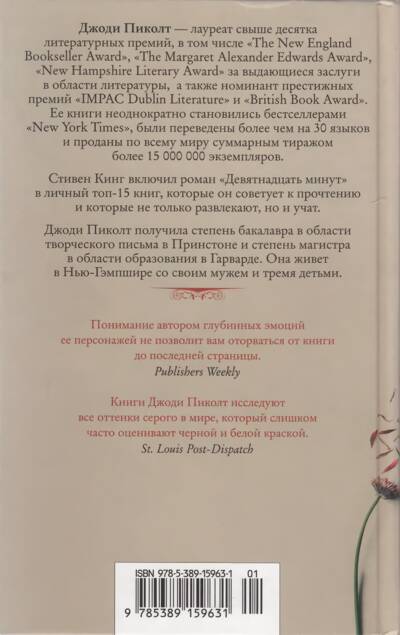 Джоди Пиколт — лауреат свыше десятка литературных премий, в том числе «The New England Bookseller Award», «The Margaret Alexander Edwards Award», «New Hampshire Literary Award» за выдающиеся заслуги в области литературы, а также номинант престижных премий «IMPAC Dublin Literature» и «British Book Award». Ее книги неоднократно становились бестселлерами «New York Times», были переведены более чем на 30 языков и проданы по всему миру суммарным тиражом более 15 000 000 экземпляров.

Стивен Кинг включил роман «Девятнадцать минут» в личный топ-15 книг, которые он советует к прочтению и которые не только развлекают, но и учат.

Джоди Пиколт получила степень бакалавра в области творческого письма в Принстоне и степень магистра в области образования в Гарварде. Она живет в Нью-Гэмпшире со своим мужем и тремя детьми.

Понимание автором глубинных эмоций ее персонажей не позволит вам оторваться от книги до последней страницы.
Publishers Weekly

Книги Джоди Пиколт исследуют все оттенки серого в мире, который слишком часто оценивают черной и белой краской.
St. Louis Post-Dispatch

ISBN 978-5-389-15963-1 01
9 785389 159631